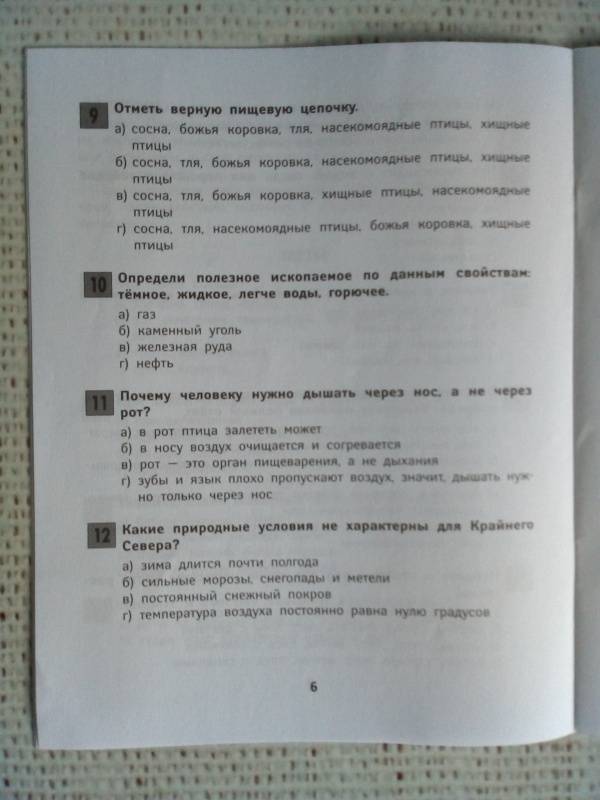 9 Отметь верную пищевую цепочку.

а) сосна, божья коровка, тля, насекомоядные птицы, хищные птицы
б) сосна, тля, божья коровка, насекомоядные птицы, хищные птицы
в) сосна, тля, божья коровка, хищные птицы, насекомоядные птицы
г) сосна, тля, насекомоядные птицы, божья коровка, хищные птицы

10 Определи полезное ископаемое по данным свойствам: тёмное, жидкое, легче воды, горючее.

а) газ
б) каменный уголь
в) железная руда
г) нефть

11 Почему человеку нужно дышать через нос, а не через рот?

а) в рот птица залететь может
б) в носу воздух очищается и согревается
в) рот — это орган пищеварения, а не дыхания
г) зубы и язык плохо пропускают воздух, значит, дышать нужно только через нос

12 Какие природные условия не характерны для Крайнего Севера?

а) зима длится почти полгода
б) сильные морозы, снегопады и метели
в) постоянный снежный покров
г) температура воздуха постоянно равна нулю градусов

6